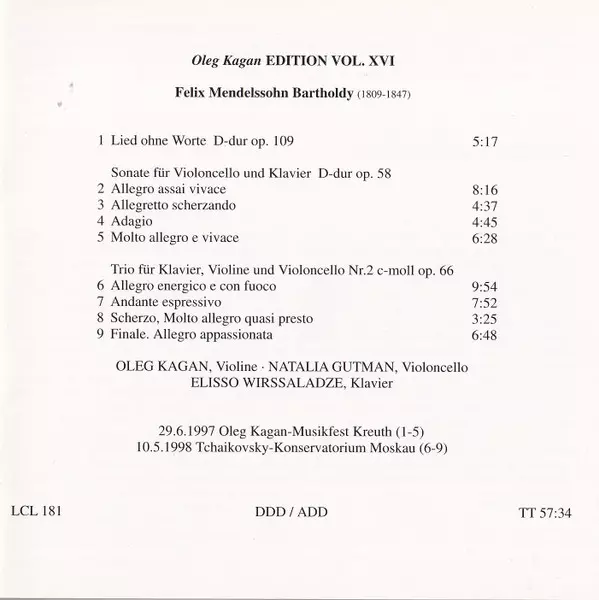 Oleg Kagan EDITION VOL. XVI

Felix Mendelssohn Bartholdy (1809-1847)

1 Lied ohne Worte D-dur op. 109 5:17

Sonate für Violoncello und Klavier D-dur op. 58
2 Allegro assai vivace 8:16
3 Allegretto scherzando 4:37
4 Adagio 4:45
5 Molto allegro e vivace 6:28

Trio für Klavier, Violine und Violoncello Nr.2 c-moll op. 66
6 Allegro energico e con fuoco 9:54
7 Andante espressivo 7:52
8 Scherzo, Molto allegro quasi presto 3:25
9 Finale. Allegro appassionata 6:48

OLEG KAGAN, Violine · NATALIA GUTMAN, Violoncello
ELISSO WIRSSALADZE, Klavier

29.6.1997 Oleg Kagan-Musikfest Kreuth (1-5)
10.5.1998 Tchaikovsky-Konservatorium Moskau (6-9)

LCL 181 DDD / ADD TT 57:34